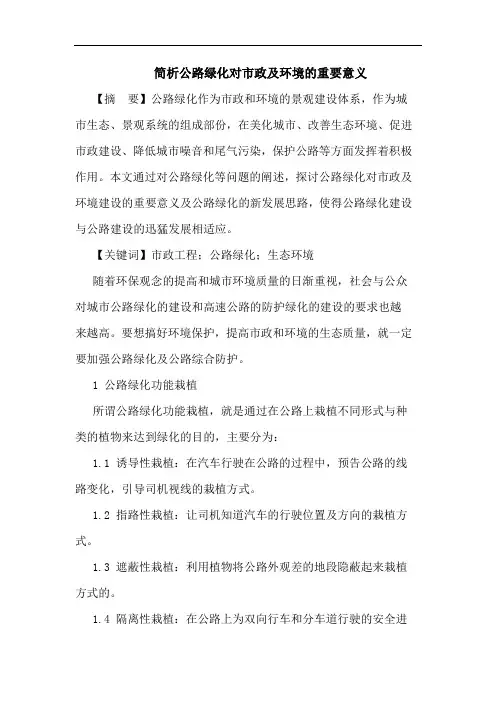 简析公路绿化对市政及环境的重要意义

【摘 要】公路绿化作为市政和环境的景观建设体系，作为城市生态、景观系统的组成部份，在美化城市、改善生态环境、促进市政建设、降低城市噪音和尾气污染，保护公路等方面发挥着积极作用。本文通过对公路绿化等问题的阐述，探讨公路绿化对市政及环境建设的重要意义及公路绿化的新发展思路，使得公路绿化建设与公路建设的迅猛发展相适应。

【关键词】市政工程；公路绿化；生态环境

随着环保观念的提高和城市环境质量的日渐重视，社会与公众对城市公路绿化的建设和高速公路的防护绿化的建设的要求也越来越高。要想搞好环境保护，提高市政和环境的生态质量，就一定要加强公路绿化及公路综合防护。

1 公路绿化功能栽植

所谓公路绿化功能栽植，就是通过在公路上栽植不同形式与种类的植物来达到绿化的目的，主要分为：

1.1 诱导性栽植：在汽车行驶在公路的过程中，预告公路的线路变化，引导司机视线的栽植方式。

1.2 指路性栽植：让司机知道汽车的行驶位置及方向的栽植方式。

1.3 遮蔽性栽植：利用植物将公路外观差的地段隐蔽起来栽植方式的。

1.4 隔离性栽植：在公路上为双向行车和分车道行驶的安全进